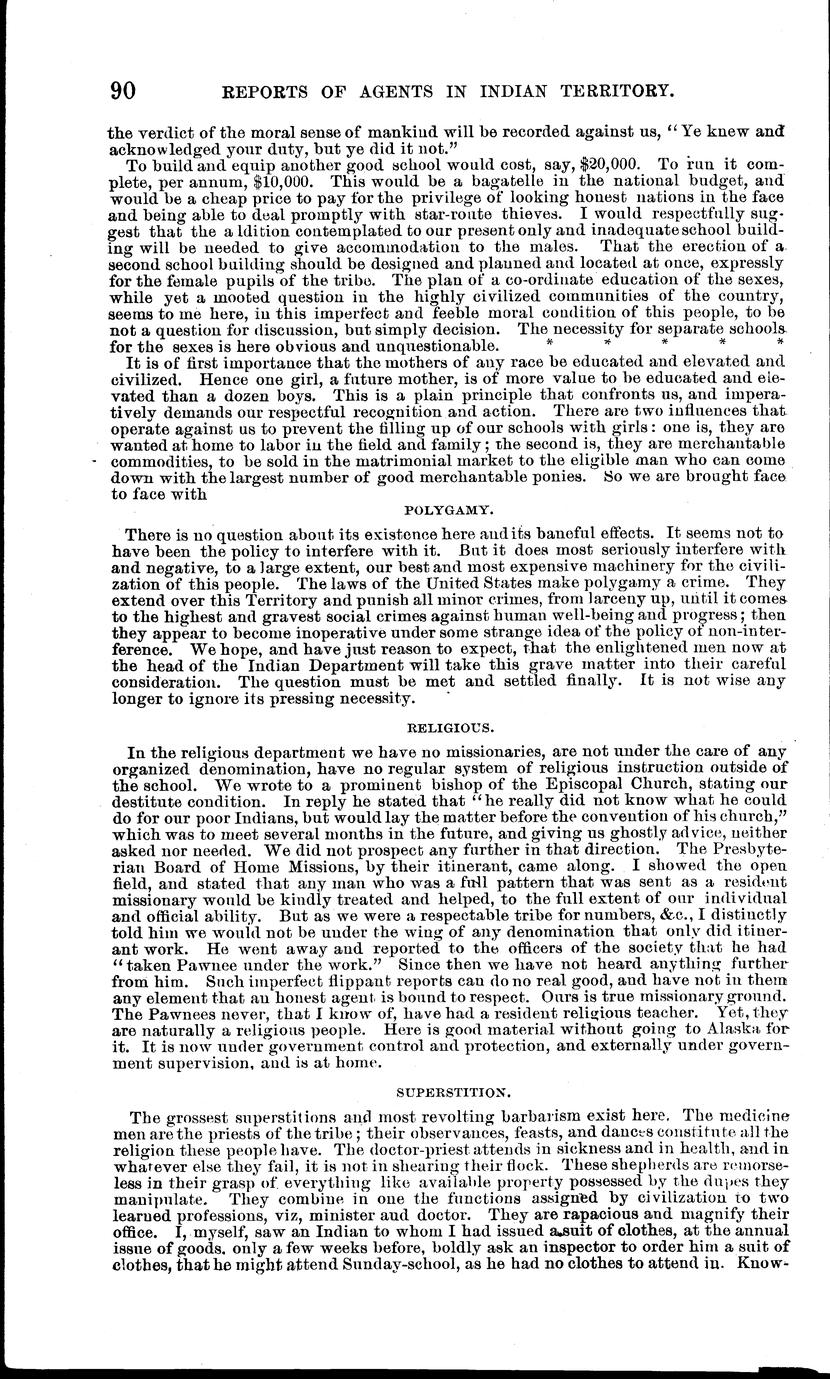 90 REPORTS OF AGENTS IN INDIAN TERRITORY.

the verdict of the moral sense of mankind will be recorded against us, "Ye knew and acknowledged your duty, but ye did it not."

To build and equip another good school would cost, say, $20,000. To run it complete, per annum, $10,000. This would be a bagatelle in the national budget, and would be a cheap price to pay for the privilege of looking honest nations in the face and being able to deal promptly with star-route thieves. I would respectfully suggest that the a ldition contemplated to our present only and inadequate school building will be needed to give accommodation to the males. That the erection of a second school building should be designed and planned and located at once, expressly for the female pupils of the tribe. The plan of a co-ordinate education of the sexes, while yet a mooted question in the highly civilized communities of the country, seems to me here, in this imperfect and feeble moral condition of this people, to be not a question for discussion, but simply decision. The necessity for separate schools for the sexes is here obvious and unquestionable. * * * * *

It is of first importance that the mothers of any race be educated and elevated and civilized. Hence one girl, a future mother, is of more value to be educated and elevated than a dozen boys. This is a plain principle that confronts us, and imperatively demands our respectful recognition and action. There are two influences that operate against us to prevent the filling up of our schools with girls: one is, they are wanted at home to labor in the field and family; the second is, they are merchantable commodities, to be sold in the matrimonial market to the eligible man who can come down with the largest number of good merchantable ponies. So we are brought face to face with

POLYGAMY.

There is no question about its existence here and its baneful effects. It seems not to have been the policy to interfere with it. But it does most seriously interfere with and negative, to a large extent, our best and most expensive machinery for the civilization of this people. The laws of the United States make polygamy a crime. They extend over this Territory and punish all minor crimes, from larceny up, until it comes to the highest and gravest social crimes against human well-being and progress; then they appear to become inoperative under some strange idea of the policy of non-interference. We hope, and have just reason to expect, that the enlightened men now at the head of the Indian Department will take this grave matter into their careful consideration. The question must be met and settled finally. It is not wise any longer to ignore its pressing necessity.

RELIGIOUS.

In the religious department we have no missionaries, are not under the care of any organized denomination, have no regular system of religious instruction outside of the school. We wrote to a prominent bishop of the Episcopal Church, stating our destitute condition. In reply he stated that "he really did not know what he could do for our poor Indians, but would lay the matter before the convention of his church," which was to meet several months in the future, and giving us ghostly advice, neither asked nor needed. We did not prospect any further in that direction. The Presbyterian Board of Home Missions, by their itinerant, came along. I showed the open field, and stated that any man who was a full pattern that was sent as a resident missionary would be kindly treated and helped, to the full extent of our individual and official ability. But as we were a respectable tribe for numbers, &c., I distinctly told him we would not be under the wing of any denomination that only did itinerant work. He went away and reported to the officers of the society that he had "taken Pawnee under the work." Since then we have not heard anything further from him. Such imperfect flippant reports can do no real good, and have not in them any element that an honest agent is bound to respect. Ours is true missionary ground. The Pawnees never, that I know of, have had a resident religious teacher. Yet, they are naturally a religious people. Here is good material without going to Alaska for it. It is now under government control and protection, and externally under government supervision, and is at home.

SUPERSTITION.

The grossest superstitions and most revolting barbarism exist here. The medicine men are the priests of the tribe; their observances, feasts, and dances constitute all the religion these people have. The doctor-priest attends in sickness and in health, and in whatever else they fail, it is not in shearing their flock. These shepherds are remorseless in their grasp of everything like available property possessed by the dupes they manipulate. They combine in one the functions assigned by civilization to two learned professions, viz, minister and doctor. They are rapacious and magnify their office. I, myself, saw an Indian to whom I had issued a suit of clothes, at the annual issue of goods, only a few weeks before, boldly ask an inspector to order him a suit of clothes, that he might attend Sunday-school, as he had no clothes to attend in. Know-